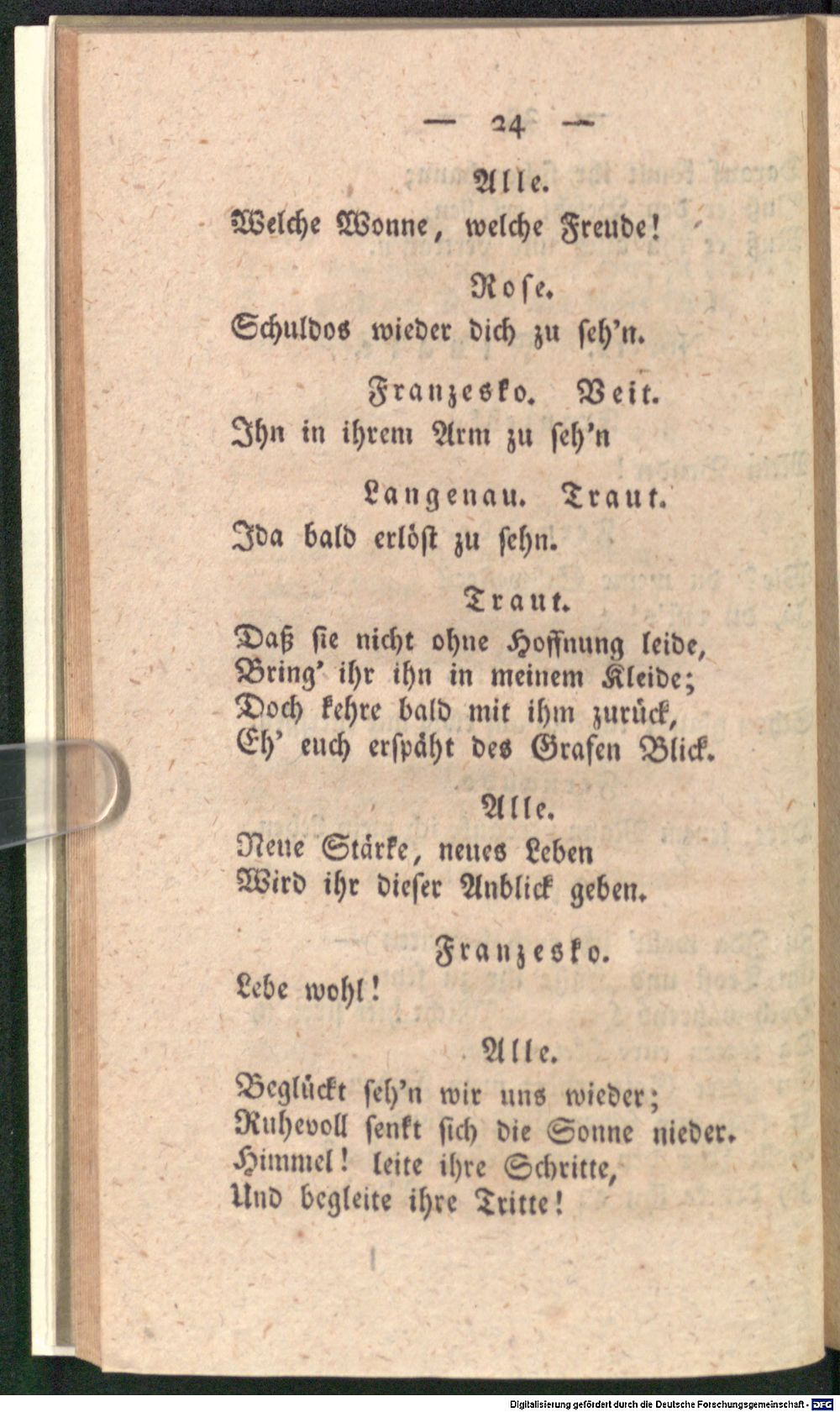 — 24 —

Alle.
Welche Wonne, welche Freude!

Rose.
Schuldos wieder dich zu seh'n.

Franzesko. Veit.
Ihn in ihrem Arm zu seh'n

Langenau. Traut.
Ida bald erlöst zu sehn.

Traut.
Daß sie nicht ohne Hoffnung leide,
Bring' ihr ihn in meinem Kleide;
Doch kehre bald mit ihm zurück,
Eh' euch erspäht des Grafen Blick.

Alle.
Neue Stärke, neues Leben
Wird ihr dieser Anblick geben.

Franzesko.
Lebe wohl!

Alle.
Beglückt seh'n wir uns wieder;
Ruhevoll senkt sich die Sonne nieder.
Himmel! leite ihre Schritte,
Und begleite ihre Tritte!

Digitalisierung gefördert durch die Deutsche Forschungsgemeinschaft - DFG